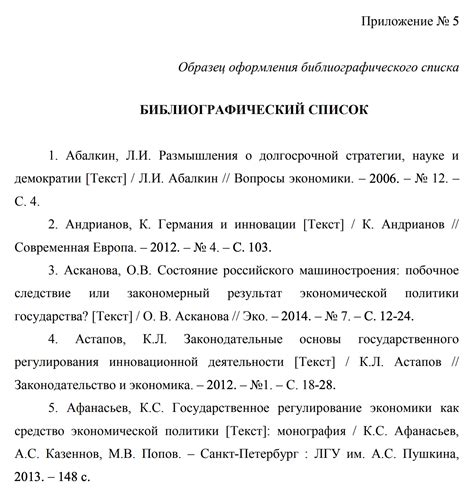 Приложение № 5

Образец оформления библиографического списка

БИБЛИОГРАФИЧЕСКИЙ СПИСОК

1. Абалкин, Л.И. Размышления о долгосрочной стратегии, науке и демократии [Текст] / Л.И. Абалкин // Вопросы экономики. – 2006. – № 12. – С. 4.

2. Андрианов, К. Германия и инновации [Текст] / К. Андрианов // Современная Европа. – 2012. – № 4. – С. 103.

3. Асканова, О.В. Состояние российского машиностроения: побочное следствие или закономерный результат экономической политики государства? [Текст] / О. В. Асканова // Эко. – 2014. – № 7. – С. 12-24.

4. Астапов, К.Л. Законодательные основы государственного регулирования инновационной деятельности [Текст] / К.Л. Астапов // Законодательство и экономика. – 2012. – №1. – С. 18-28.

5. Афанасьев, К.С. Государственное регулирование экономики как средство экономической политики [Текст]: монография / К.С. Афанасьев, А.С. Казеннов, М.В. Попов. – Санкт-Петербург : ЛГУ им. А.С. Пушкина, 2013. – 148 с.